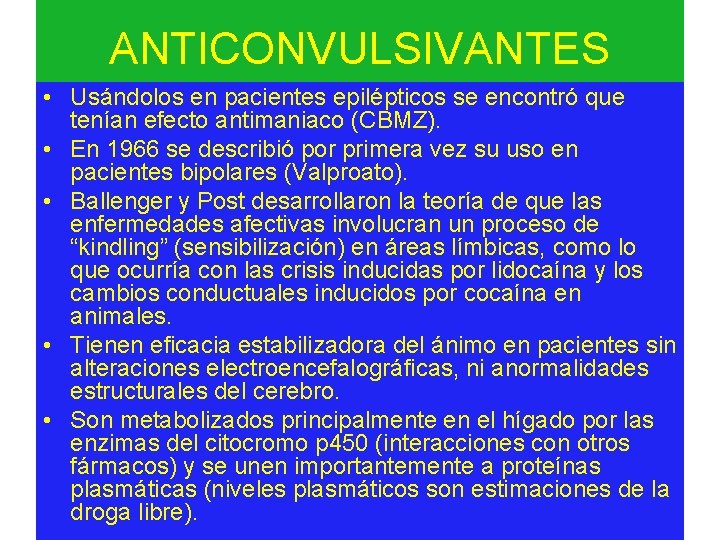 ANTICONVULSIVANTES

• Usándolos en pacientes epilépticos se encontró que tenían efecto antimaniaco (CBMZ).
• En 1966 se describió por primera vez su uso en pacientes bipolares (Valproato).
• Ballenger y Post desarrollaron la teoría de que las enfermedades afectivas involucran un proceso de “kindling” (sensibilización) en áreas límbicas, como lo que ocurría con las crisis inducidas por lidocaína y los cambios conductuales inducidos por cocaína en animales.
• Tienen eficacia estabilizadora del ánimo en pacientes sin alteraciones electroencefalográficas, ni anormalidades estructurales del cerebro.
• Son metabolizados principalmente en el hígado por las enzimas del citocromo p450 (interacciones con otros fármacos) y se unen importantemente a proteínas plasmáticas (niveles plasmáticos son estimaciones de la droga libre).